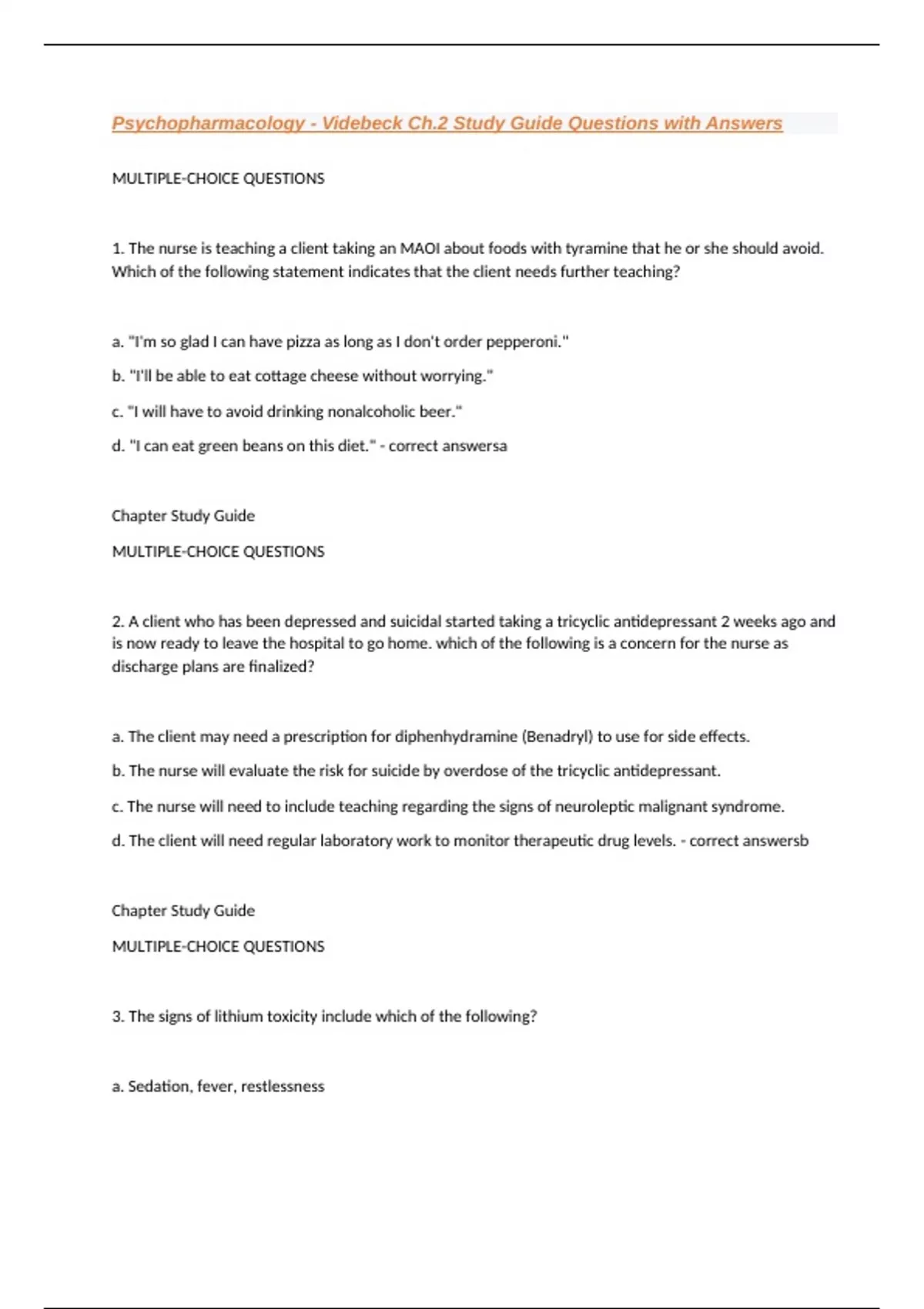 Psychopharmacology - Videbeck Ch.2 Study Guide Questions with Answers

MULTIPLE-CHOICE QUESTIONS

1. The nurse is teaching a client taking an MAOI about foods with tyramine that he or she should avoid. Which of the following statement indicates that the client needs further teaching?

a. "I'm so glad I can have pizza as long as I don't order pepperoni."

b. "I'll be able to eat cottage cheese without worrying."

c. "I will have to avoid drinking nonalcoholic beer."

d. "I can eat green beans on this diet." - correct answersa

Chapter Study Guide

MULTIPLE-CHOICE QUESTIONS

2. A client who has been depressed and suicidal started taking a tricyclic antidepressant 2 weeks ago and is now ready to leave the hospital to go home. which of the following is a concern for the nurse as discharge plans are finalized?

a. The client may need a prescription for diphenhydramine (Benadryl) to use for side effects.

b. The nurse will evaluate the risk for suicide by overdose of the tricyclic antidepressant.

c. The nurse will need to include teaching regarding the signs of neuroleptic malignant syndrome.

d. The client will need regular laboratory work to monitor therapeutic drug levels. - correct answersb

Chapter Study Guide

MULTIPLE-CHOICE QUESTIONS

3. The signs of lithium toxicity include which of the following?

a. Sedation, fever, restlessness